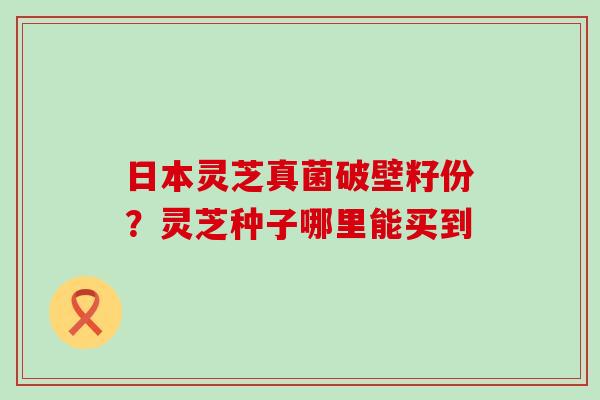 日本灵芝真菌破壁籽份？灵芝种子哪里能买到